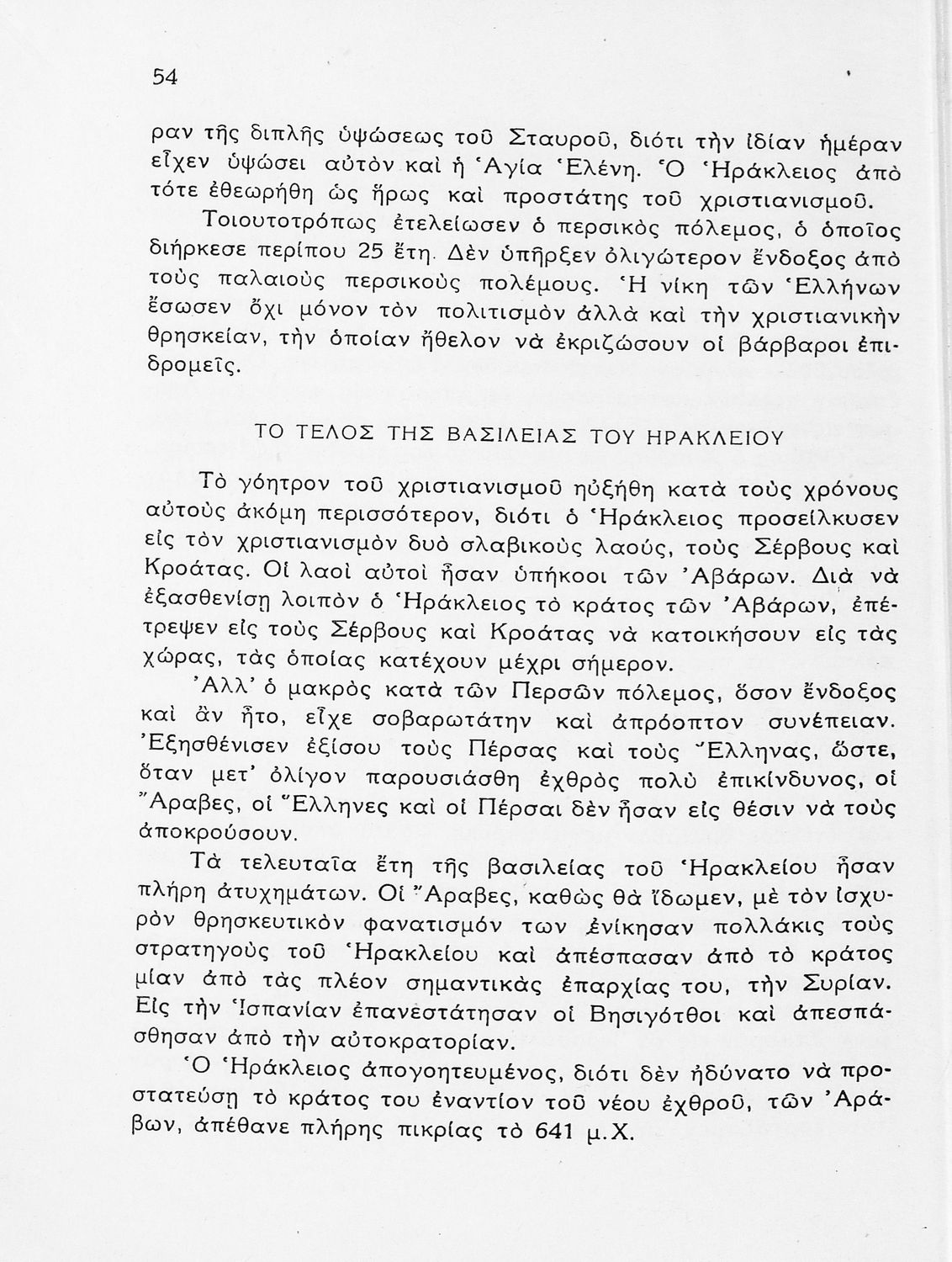 54

ραν τῆς διπλῆς ὑψώσεως τοῦ Σταυροῦ, διότι τὴν ἰδίαν ἡμέραν εἶχεν ὑψώσει αὐτὸν καὶ ἡ Ἁγία Ἑλένη. Ὁ Ἡράκλειος ἀπὸ τότε ἐθεωρήθη ὡς ἥρως καὶ προστάτης τοῦ χριστιανισμοῦ.

Τοιουτοτρόπως ἐτελείωσεν ὁ περσικὸς πόλεμος, ὁ ὁποῖος διήρκεσε περίπου 25 ἔτη. Δὲν ὑπῆρξεν ὀλιγώτερον ἔνδοξος ἀπὸ τοὺς παλαιοὺς περσικοὺς πολέμους. Ἡ νίκη τῶν Ἑλλήνων ἔσωσεν ὄχι μόνον τὸν πολιτισμὸν ἀλλὰ καὶ τὴν χριστιανικὴν θρησκείαν, τὴν ὁποίαν ἤθελον νὰ ἐκριζώσουν οἱ βάρβαροι ἐπιδρομεῖς.

ΤΟ ΤΕΛΟΣ ΤΗΣ ΒΑΣΙΛΕΙΑΣ ΤΟΥ ΗΡΑΚΛΕΙΟΥ

Τὸ γόητρον τοῦ χριστιανισμοῦ ηὐξήθη κατὰ τοὺς χρόνους αὐτοὺς ἀκόμη περισσότερον, διότι ὁ Ἡράκλειος προσείλκυσεν εἰς τὸν χριστιανισμὸν δυὸ σλαβικοὺς λαούς, τοὺς Σέρβους καὶ Κροάτας. Οἱ λαοὶ αὐτοὶ ἦσαν ὑπήκοοι τῶν Ἀβάρων. Διὰ νὰ ἐξασθενίσῃ λοιπὸν ὁ Ἡράκλειος τὸ κράτος τῶν Ἀβάρων, ἐπέτρεψεν εἰς τοὺς Σέρβους καὶ Κροάτας νὰ κατοικήσουν εἰς τὰς χώρας, τὰς ὁποίας κατέχουν μέχρι σήμερον.

Ἀλλ' ὁ μακρὸς κατὰ τῶν Περσῶν πόλεμος, ὅσον ἔνδοξος καὶ ἂν ἦτο, εἶχε σοβαρωτάτην καὶ ἀπρόοπτον συνέπειαν. Ἐξησθένισεν ἐξίσου τοὺς Πέρσας καὶ τοὺς Ἕλληνας, ὥστε, ὅταν μετ' ὀλίγον παρουσιάσθη ἐχθρὸς πολὺ ἐπικίνδυνος, οἱ Ἄραβες, οἱ Ἕλληνες καὶ οἱ Πέρσαι δὲν ἦσαν εἰς θέσιν νὰ τοὺς ἀποκρούσουν.

Τὰ τελευταῖα ἔτη τῆς βασιλείας τοῦ Ἡρακλείου ἦσαν πλήρη ἀτυχημάτων. Οἱ Ἄραβες, καθὼς θὰ ἴδωμεν, μὲ τὸν ἰσχυρὸν θρησκευτικὸν φανατισμόν των ἐνίκησαν πολλάκις τοὺς στρατηγοὺς τοῦ Ἡρακλείου καὶ ἀπέσπασαν ἀπὸ τὸ κράτος μίαν ἀπὸ τὰς πλέον σημαντικὰς ἐπαρχίας του, τὴν Συρίαν. Εἰς τὴν Ἱσπανίαν ἐπανεστάτησαν οἱ Βησιγότθοι καὶ ἀπεσπάσθησαν ἀπὸ τὴν αὐτοκρατορίαν.

Ὁ Ἡράκλειος ἀπογοητευμένος, διότι δὲν ἠδύνατο νὰ προστατεύσῃ τὸ κράτος του ἐναντίον τοῦ νέου ἐχθροῦ, τῶν Ἀράβων, ἀπέθανε πλήρης πικρίας τὸ 641 μ.Χ.